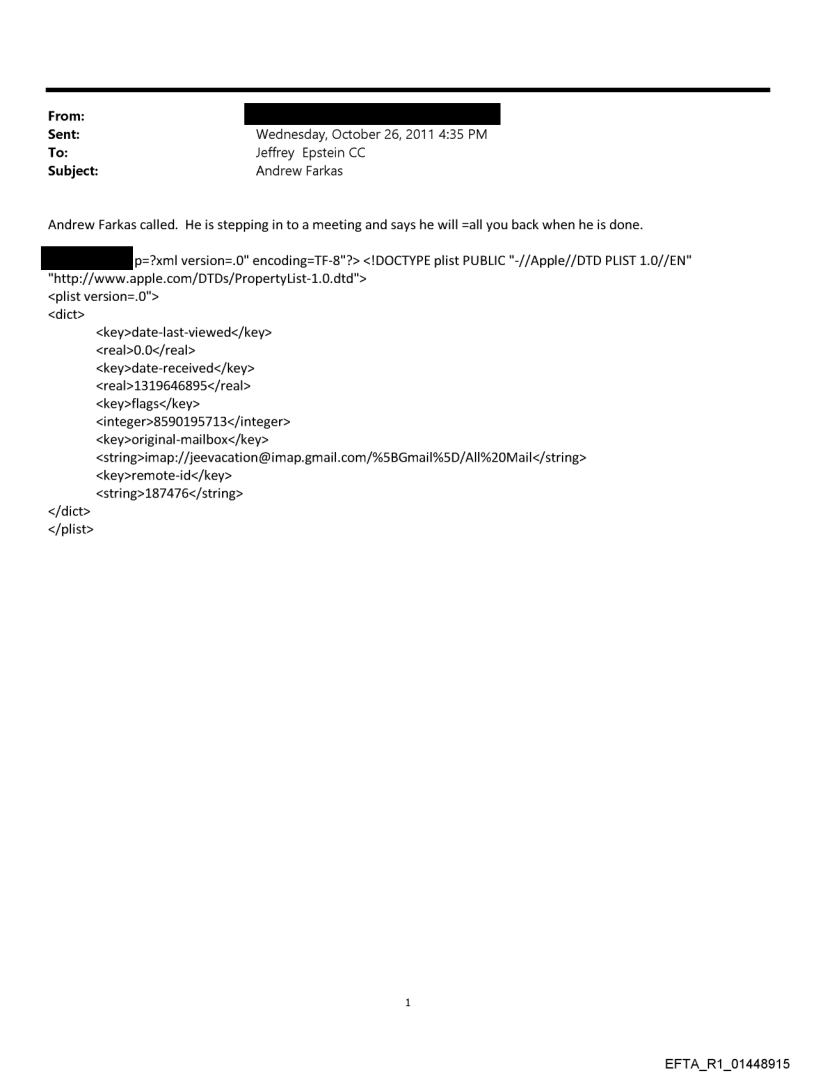 From:
Sent: Wednesday, October 26, 2011 4:35 PM
To: Jeffrey Epstein CC
Subject: Andrew Farkas

Andrew Farkas called. He is stepping in to a meeting and says he will =all you back when he is done.

p=?xml version=.0" encoding=TF-8"?> <!DOCTYPE plist PUBLIC "-//Apple//DTD PLIST 1.0//EN" "http://www.apple.com/DTDs/PropertyList-1.0.dtd">
<plist version=.0">
<dict>
<key>date-last-viewed</key>
<real>0.0</real>
<key>date-received</key>
<real>1319646895</real>
<key>flags</key>
<integer>8590195713</integer>
<key>original-mailbox</key>
<string>imap://jeevacation@imap.gmail.com/%5BGmail%5D/All%20Mail</string>
<key>remote-id</key>
<string>187476</string>
</dict>
</plist>

1

EFTA_R1_01448915